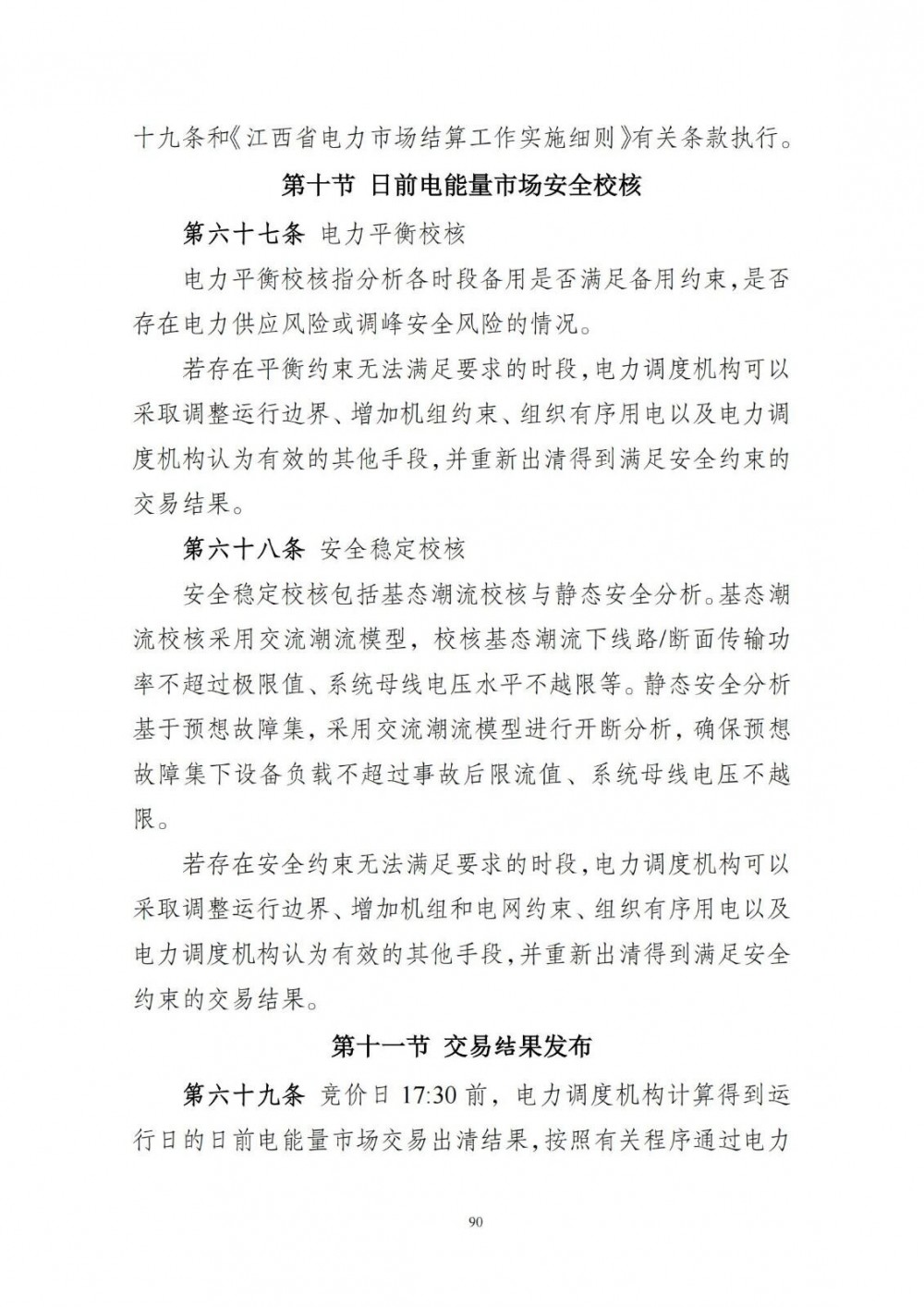 十九条和《江西省电力市场结算工作实施细则》有关条款执行。

第十节 日前电能量市场安全校核

第六十七条 电力平衡校核

电力平衡校核指分析各时段备用是否满足备用约束，是否存在电力供应风险或调峰安全风险的情况。

若存在平衡约束无法满足要求的时段，电力调度机构可以采取调整运行边界、增加机组约束、组织有序用电以及电力调度机构认为有效的其他手段，并重新出清得到满足安全约束的交易结果。

第六十八条 安全稳定校核

安全稳定校核包括基态潮流校核与静态安全分析。基态潮流校核采用交流潮流模型，校核基态潮流下线路/断面传输功率不超过极限值、系统母线电压水平不越限等。静态安全分析基于预想故障集，采用交流潮流模型进行开断分析，确保预想故障集下设备负载不超过事故后限流值、系统母线电压不越限。

若存在安全约束无法满足要求的时段，电力调度机构可以采取调整运行边界、增加机组和电网约束、组织有序用电以及电力调度机构认为有效的其他手段，并重新出清得到满足安全约束的交易结果。

第十一节 交易结果发布

第六十九条 竞价日 17:30 前，电力调度机构计算得到运行日的日前电能量市场交易出清结果，按照有关程序通过电力

90